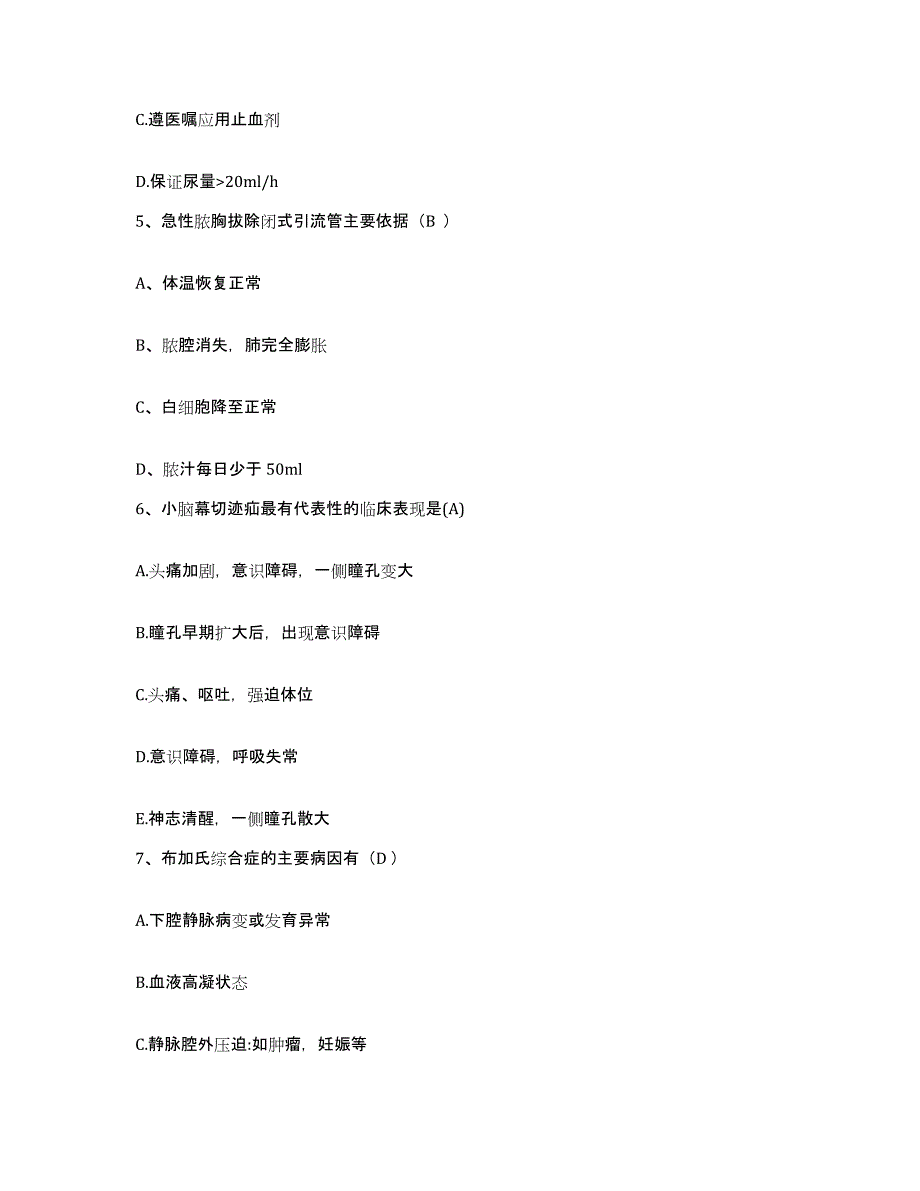 C.遵医嘱应用止血剂

D.保证尿量>20ml/h

5、急性脓胸拔除闭式引流管主要依据（B ）

A、体温恢复正常

B、脓腔消失，肺完全膨胀

C、白细胞降至正常

D、脓汁每日少于 50ml

6、小脑幕切迹疝最有代表性的临床表现是(A)

A.头痛加剧，意识障碍，一侧瞳孔变大

B.瞳孔早期扩大后，出现意识障碍

C.头痛、呕吐，强迫体位

D.意识障碍，呼吸失常

E.神志清醒，一侧瞳孔散大

7、布加氏综合症的主要病因有（D ）

A.下腔静脉病变或发育异常

B.血液高凝状态

C.静脉腔外压迫:如肿瘤，妊娠等